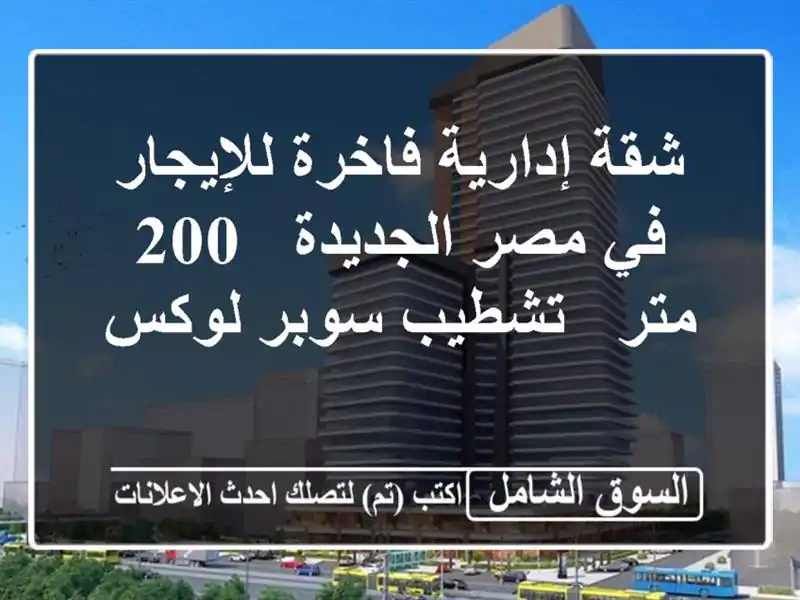 شقة إدارية فاخرة للإيجار في مصر الجديدة 200 متر تشطيب سوبر لوكس

السوق الشامل اكتب (تم) لتصلك احدث الاعلانات